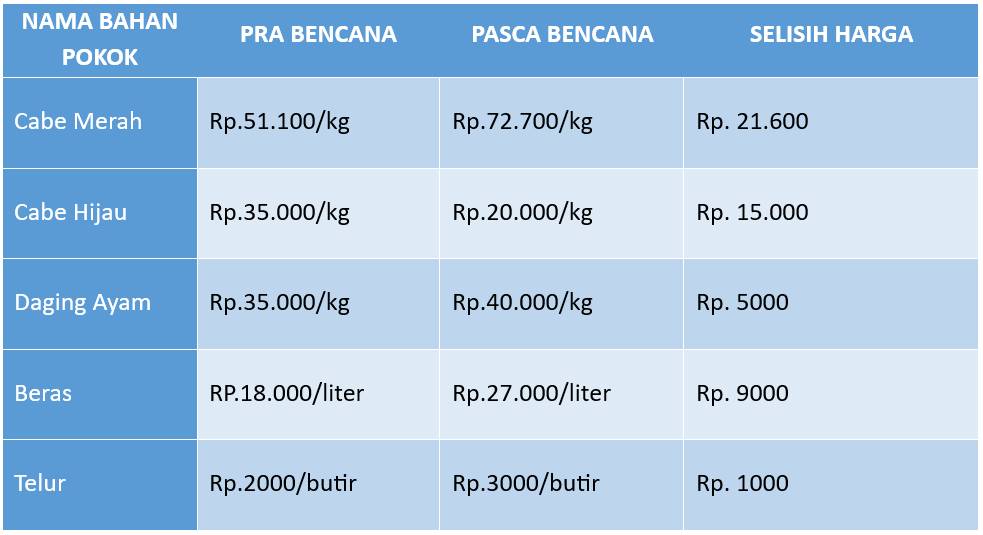 | NAMA BAHAN POKOK | PRA BENCANA | PASCA BENCANA | SELISIH HARGA |
|---|---|---|---|
| Cabe Merah | Rp.51.100/kg | Rp.72.700/kg | Rp. 21.600 |
| Cabe Hijau | Rp.35.000/kg | Rp.20.000/kg | Rp. 15.000 |
| Daging Ayam | Rp.35.000/kg | Rp.40.000/kg | Rp. 5000 |
| Beras | RP.18.000/liter | Rp.27.000/liter | Rp. 9000 |
| Telur | Rp.2000/butir | Rp.3000/butir | Rp. 1000 |